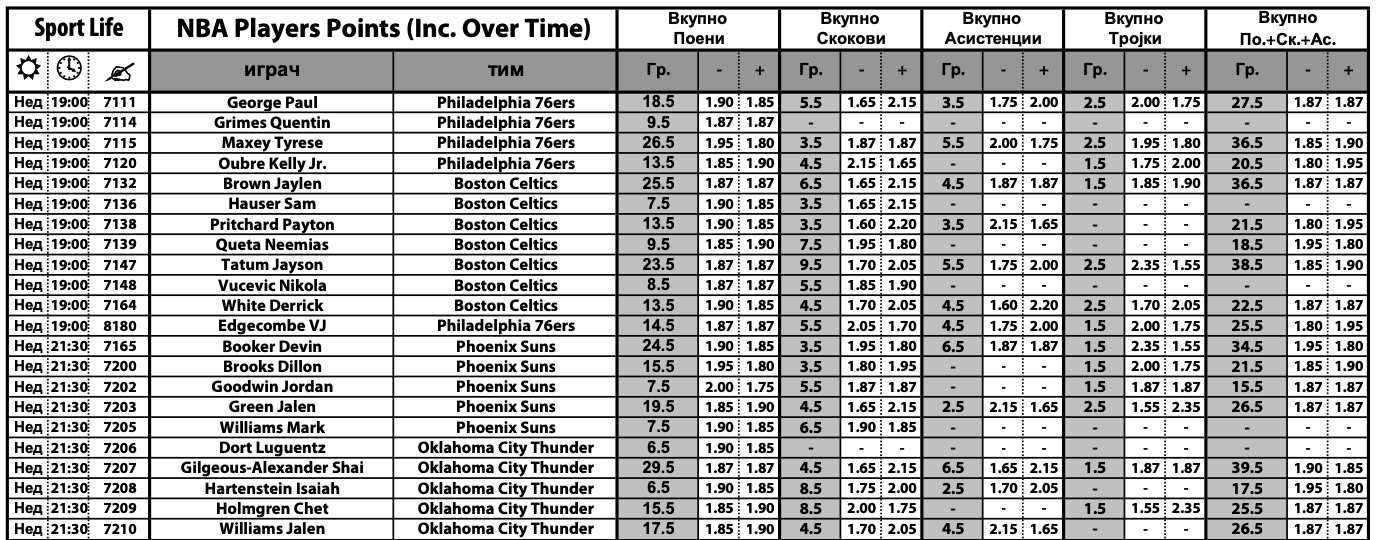 | Sport Life | | | NBA Players Points (Inc. Over Time) | | Вкупно Поени | | | Вкупно Скокови | | | Вкупно Асистенции | | | Вкупно Тројки | | | Вкупно По.+Ск.+Ас. | | |
|---|---|---|---|---|---|---|---|---|---|---|---|---|---|---|---|---|---|---|---|
| | | | играч | тим | Гр. | - | + | Гр. | - | + | Гр. | - | + | Гр. | - | + | Гр. | - | + |
| Нед | 19:00 | 7111 | George Paul | Philadelphia 76ers | 18.5 | 1.90 | 1.85 | 5.5 | 1.65 | 2.15 | 3.5 | 1.75 | 2.00 | 2.5 | 2.00 | 1.75 | 27.5 | 1.87 | 1.87 |
| Нед | 19:00 | 7114 | Grimes Quentin | Philadelphia 76ers | 9.5 | 1.87 | 1.87 | - | - | - | - | - | - | - | - | - | - | - | - |
| Нед | 19:00 | 7115 | Maxey Tyrese | Philadelphia 76ers | 26.5 | 1.95 | 1.80 | 3.5 | 1.87 | 1.87 | 5.5 | 2.00 | 1.75 | 2.5 | 1.95 | 1.80 | 36.5 | 1.85 | 1.90 |
| Нед | 19:00 | 7120 | Oubre Kelly Jr. | Philadelphia 76ers | 13.5 | 1.85 | 1.90 | 4.5 | 2.15 | 1.65 | - | - | - | 1.5 | 1.75 | 2.00 | 20.5 | 1.80 | 1.95 |
| Нед | 19:00 | 7132 | Brown Jaylen | Boston Celtics | 25.5 | 1.87 | 1.87 | 6.5 | 1.65 | 2.15 | 4.5 | 1.87 | 1.87 | 1.5 | 1.85 | 1.90 | 36.5 | 1.87 | 1.87 |
| Нед | 19:00 | 7136 | Hauser Sam | Boston Celtics | 7.5 | 1.90 | 1.85 | 3.5 | 1.65 | 2.15 | - | - | - | - | - | - | - | - | - |
| Нед | 19:00 | 7138 | Pritchard Payton | Boston Celtics | 13.5 | 1.90 | 1.85 | 3.5 | 1.60 | 2.20 | 3.5 | 2.15 | 1.65 | - | - | - | 21.5 | 1.80 | 1.95 |
| Нед | 19:00 | 7139 | Queta Neemias | Boston Celtics | 9.5 | 1.85 | 1.90 | 7.5 | 1.95 | 1.80 | - | - | - | - | - | - | 18.5 | 1.95 | 1.80 |
| Нед | 19:00 | 7147 | Tatum Jayson | Boston Celtics | 23.5 | 1.87 | 1.87 | 9.5 | 1.70 | 2.05 | 5.5 | 1.75 | 2.00 | 2.5 | 2.35 | 1.55 | 38.5 | 1.85 | 1.90 |
| Нед | 19:00 | 7148 | Vucevic Nikola | Boston Celtics | 8.5 | 1.87 | 1.87 | 5.5 | 1.85 | 1.90 | - | - | - | - | - | - | - | - | - |
| Нед | 19:00 | 7164 | White Derrick | Boston Celtics | 13.5 | 1.90 | 1.85 | 4.5 | 1.70 | 2.05 | 4.5 | 1.60 | 2.20 | 2.5 | 1.70 | 2.05 | 22.5 | 1.87 | 1.87 |
| Нед | 19:00 | 8180 | Edgecombe VJ | Philadelphia 76ers | 14.5 | 1.87 | 1.87 | 5.5 | 2.05 | 1.70 | 4.5 | 1.75 | 2.00 | 1.5 | 2.00 | 1.75 | 25.5 | 1.80 | 1.95 |
| Нед | 21:30 | 7165 | Booker Devin | Phoenix Suns | 24.5 | 1.90 | 1.85 | 3.5 | 1.95 | 1.80 | 6.5 | 1.87 | 1.87 | 1.5 | 2.35 | 1.55 | 34.5 | 1.95 | 1.80 |
| Нед | 21:30 | 7200 | Brooks Dillon | Phoenix Suns | 15.5 | 1.95 | 1.80 | 3.5 | 1.80 | 1.95 | - | - | - | 1.5 | 2.00 | 1.75 | 21.5 | 1.85 | 1.90 |
| Нед | 21:30 | 7202 | Goodwin Jordan | Phoenix Suns | 7.5 | 2.00 | 1.75 | 5.5 | 1.87 | 1.87 | - | - | - | 1.5 | 1.87 | 1.87 | 15.5 | 1.87 | 1.87 |
| Нед | 21:30 | 7203 | Green Jalen | Phoenix Suns | 19.5 | 1.85 | 1.90 | 4.5 | 1.65 | 2.15 | 2.5 | 2.15 | 1.65 | 2.5 | 1.55 | 2.35 | 26.5 | 1.87 | 1.87 |
| Нед | 21:30 | 7205 | Williams Mark | Phoenix Suns | 7.5 | 1.90 | 1.85 | 6.5 | 1.90 | 1.85 | - | - | - | - | - | - | - | - | - |
| Нед | 21:30 | 7206 | Dort Luguentz | Oklahoma City Thunder | 6.5 | 1.90 | 1.85 | - | - | - | - | - | - | - | - | - | - | - | - |
| Нед | 21:30 | 7207 | Gilgeous-Alexander Shai | Oklahoma City Thunder | 29.5 | 1.87 | 1.87 | 4.5 | 1.65 | 2.15 | 6.5 | 1.65 | 2.15 | 1.5 | 1.87 | 1.87 | 39.5 | 1.90 | 1.85 |
| Нед | 21:30 | 7208 | Hartenstein Isaiah | Oklahoma City Thunder | 6.5 | 1.90 | 1.85 | 8.5 | 1.75 | 2.00 | 2.5 | 1.70 | 2.05 | - | - | - | 17.5 | 1.95 | 1.80 |
| Нед | 21:30 | 7209 | Holmgren Chet | Oklahoma City Thunder | 15.5 | 1.85 | 1.90 | 8.5 | 2.00 | 1.75 | - | - | - | 1.5 | 1.55 | 2.35 | 25.5 | 1.87 | 1.87 |
| Нед | 21:30 | 7210 | Williams Jalen | Oklahoma City Thunder | 17.5 | 1.85 | 1.90 | 4.5 | 1.70 | 2.05 | 4.5 | 2.15 | 1.65 | - | - | - | 26.5 | 1.87 | 1.87 |